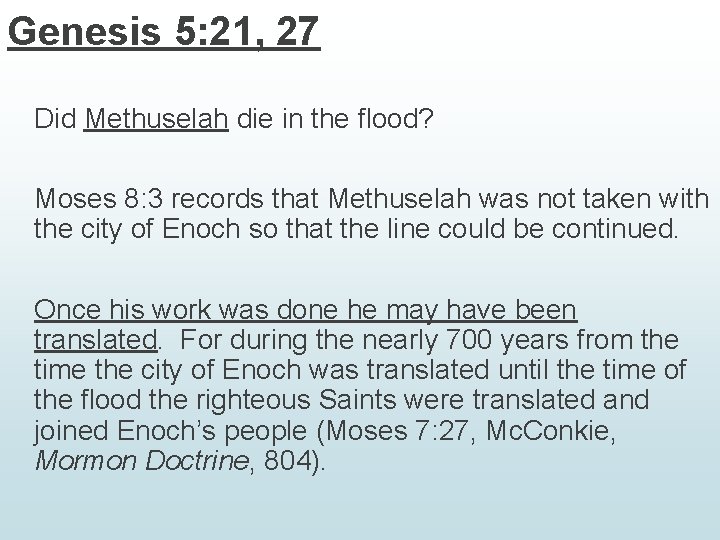 Genesis 5:21, 27

Did Methuselah die in the flood?

Moses 8:3 records that Methuselah was not taken with the city of Enoch so that the line could be continued.

Once his work was done he may have been translated. For during the nearly 700 years from the time the city of Enoch was translated until the time of the flood the righteous Saints were translated and joined Enoch's people (Moses 7:27, McConkie, Mormon Doctrine, 804).